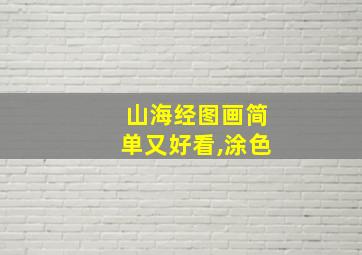 山海经图画简单又好看,涂色